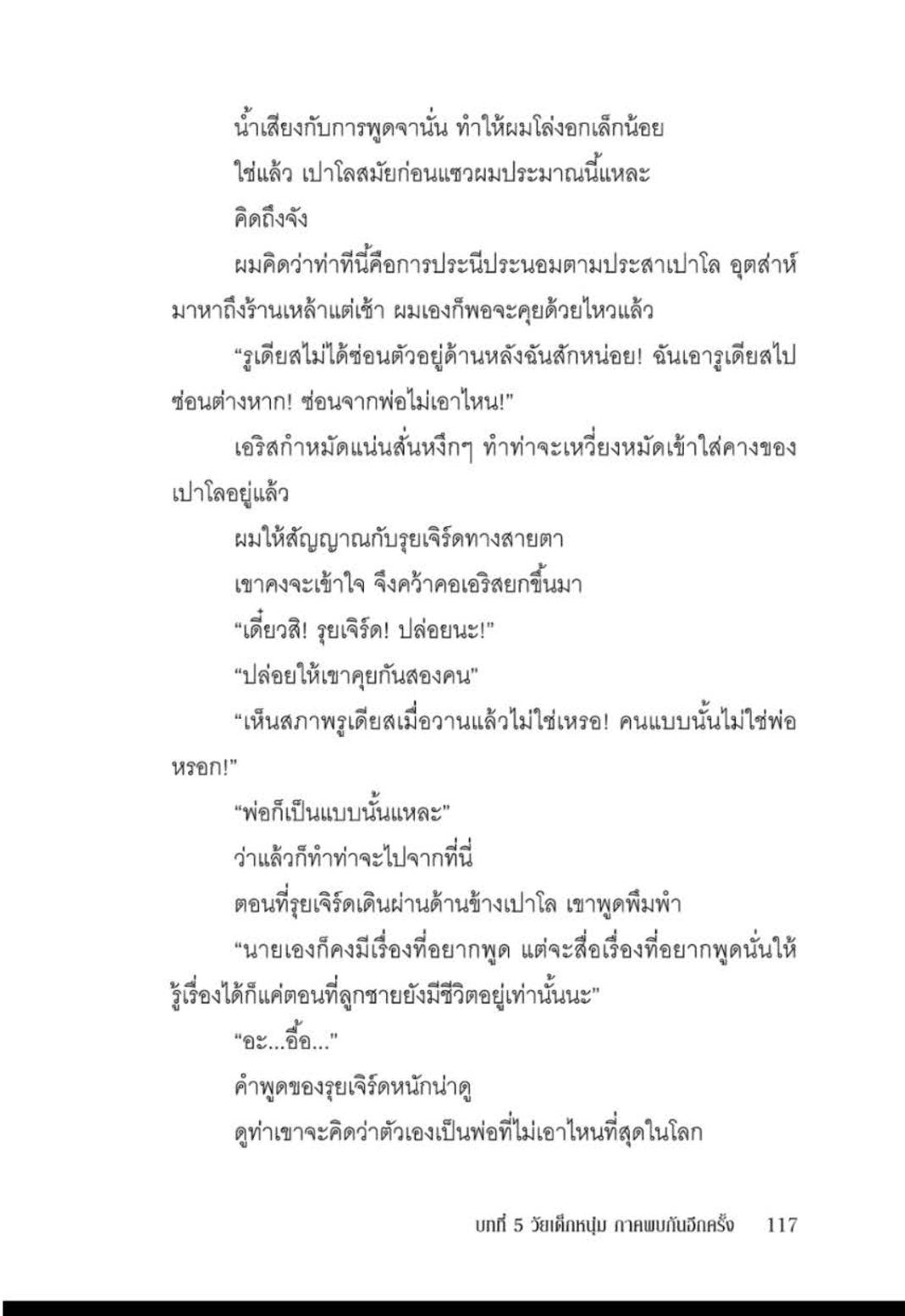 น้ำเสียงกับการพูดจานั่น ทำให้ผมโล่งอกเล็กน้อย

ใช่แล้ว เปาโลสมัยก่อนแซวผมประมาณนี้แหละ

คิดถึงจัง

ผมคิดว่าท่าทีนี้คือการประนีประนอมตามประสาเปาโล อุตส่าห์มาหาถึงร้านเหล้าแต่เช้า ผมเองก็พอจะคุยด้วยไหวแล้ว

"รูเดียสไม่ได้ซ่อนตัวอยู่ด้านหลังฉันสักหน่อย! ฉันเอารูเดียสไปซ่อนต่างหาก! ซ่อนจากพ่อไม่เอาไหน!"

เอริสกำหมัดแน่นสั่นหงึกๆ ทำท่าจะเหวี่ยงหมัดเข้าใส่คางของเปาโลอยู่แล้ว

ผมให้สัญญาณกับรุยเจิร์ดทางสายตา

เขาคงจะเข้าใจ จึงคว้าคอเอริสยกขึ้นมา

"เดี๋ยวสิ! รุยเจิร์ด! ปล่อยนะ!"

"ปล่อยให้เขาคุยกันสองคน"

"เห็นสภาพรูเดียสเมื่อวานแล้วไม่ใช่เหรอ! คนแบบนั้นไม่ใช่พ่อหรอก!"

"พ่อก็เป็นแบบนั้นแหละ"

ว่าแล้วก็ทำท่าจะไปจากที่นี่

ตอนที่รุยเจิร์ดเดินผ่านด้านข้างเปาโล เขาพูดพึมพำ

"นายเองก็คงมีเรื่องที่อยากพูด แต่จะสื่อเรื่องที่อยากพูดนั่นให้รู้เรื่องได้ก็แค่ตอนที่ลูกชายยังมีชีวิตอยู่เท่านั้นนะ"

"อะ...อื้อ..."

คำพูดของรุยเจิร์ดหนักน่าดู

ดูท่าเขาจะคิดว่าตัวเองเป็นพ่อที่ไม่เอาไหนที่สุดในโลก

บทที่ 5 วัยเด็กหนุ่ม ภาคพบกันอีกครั้ง 117